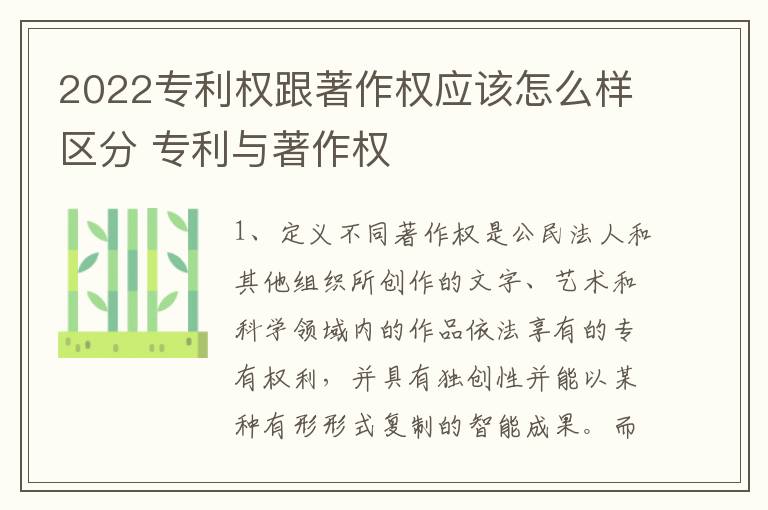 2022专利权跟著作权应该怎么样区分 专利与著作权

1、定义不同著作权是公民法人和其他组织所创作的文字、艺术和科学领域内的作品依法享有的专有权利，并具有独创性并能以某种有形形式复制的智能成果。而